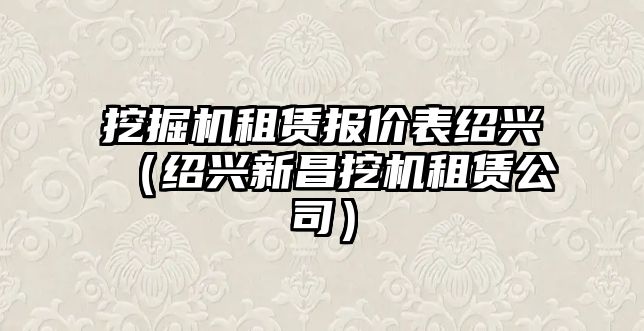 挖掘机租赁报价表绍兴（绍兴新昌挖机租赁公司）